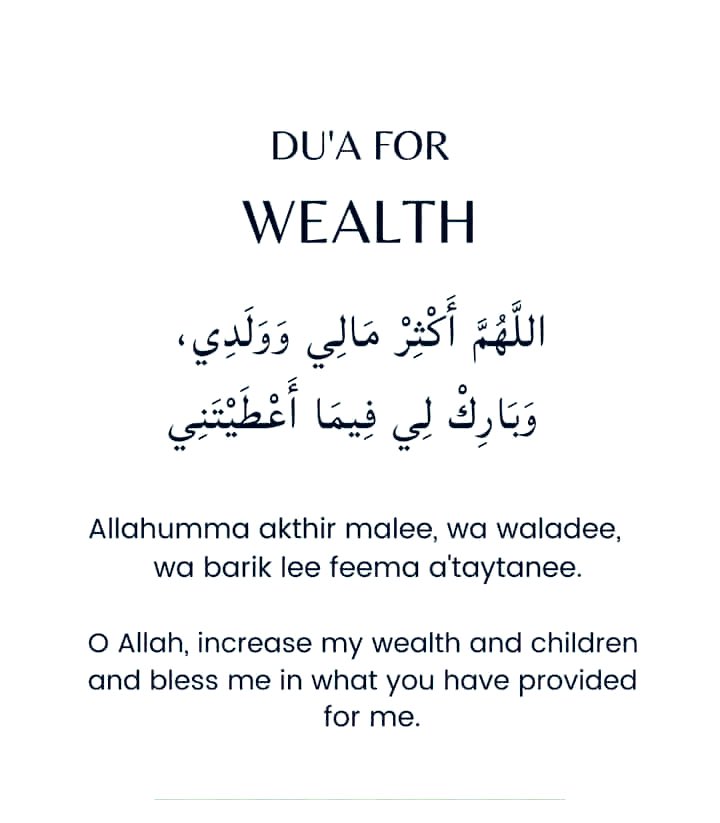 DU'A FOR
WEALTH

اللَّهُمَّ أَكْثِرْ مَالِي وَوَلَدِي،
وَبَارِكْ لِي فِيمَا أَعْطَيْتَنِي

Allahumma akthir malee, wa waladee, wa barik lee feema a'taytanee.

O Allah, increase my wealth and children and bless me in what you have provided for me.